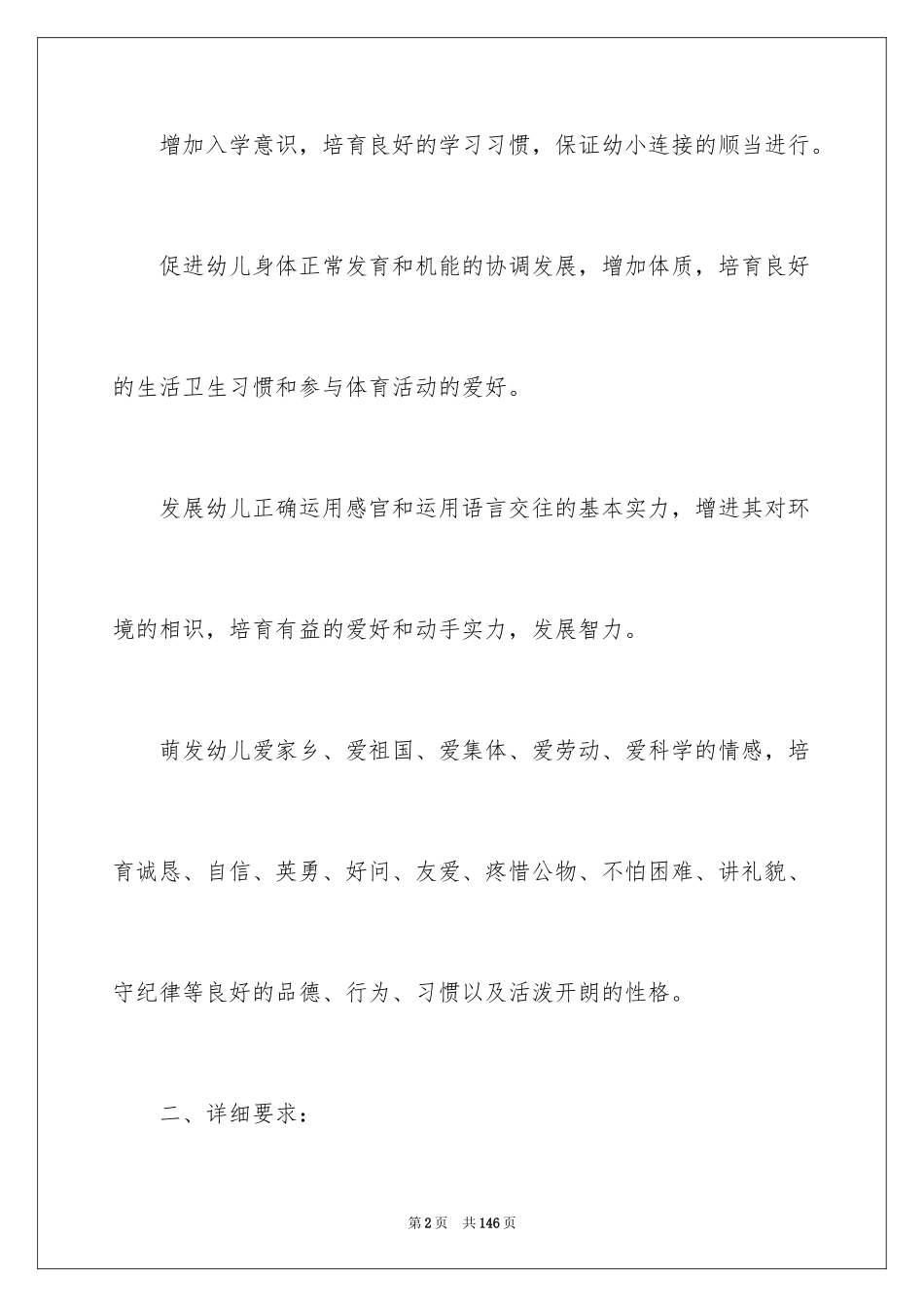 增加入学意识，培育良好的学习习惯，保证幼小连接的顺当进行。

促进幼儿身体正常发育和机能的协调发展，增加体质，培育良好的生活卫生习惯和参与体育活动的爱好。

发展幼儿正确运用感官和运用语言交往的基本实力，增进其对环境的相识，培育有益的爱好和动手实力，发展智力。

萌发幼儿爱家乡、爱祖国、爱集体、爱劳动、爱科学的情感，培育诚恳、自信、英勇、好问、友爱、疼惜公物、不怕困难、讲礼貌、守纪律等良好的品德、行为、习惯以及活泼开朗的性格。

二、详细要求：

第2页　共146页